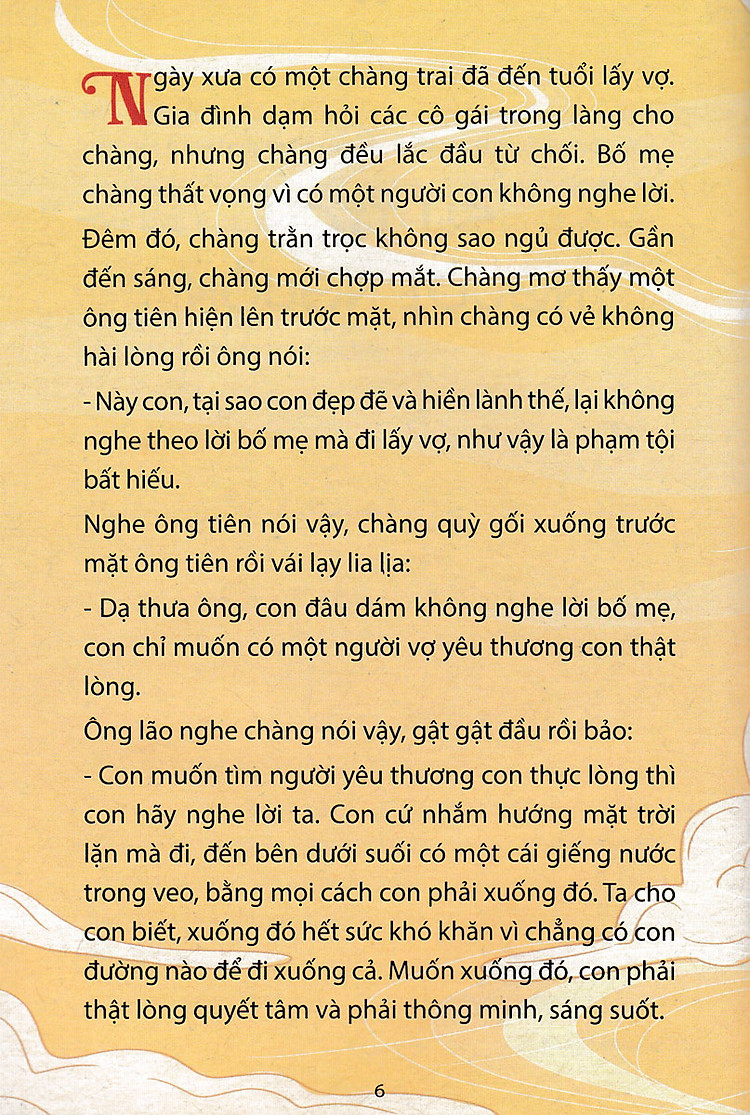 Ngày xưa có một chàng trai đã đến tuổi lấy vợ. Gia đình dạm hỏi các cô gái trong làng cho chàng, nhưng chàng đều lắc đầu từ chối. Bố mẹ chàng thất vọng vì có một người con không nghe lời.

Đêm đó, chàng trằn trọc không sao ngủ được. Gần đến sáng, chàng mới chợp mắt. Chàng mơ thấy một ông tiên hiện lên trước mặt, nhìn chàng có vẻ không hài lòng rồi ông nói:

- Này con, tại sao con đẹp đẽ và hiền lành thế, lại không nghe theo lời bố mẹ mà đi lấy vợ, như vậy là phạm tội bất hiếu.

Nghe ông tiên nói vậy, chàng quỳ gối xuống trước mặt ông tiên rồi vái lạy lia lịa:

- Dạ thưa ông, con đâu dám không nghe lời bố mẹ, con chỉ muốn có một người vợ yêu thương con thật lòng.

Ông lão nghe chàng nói vậy, gật gật đầu rồi bảo:

- Con muốn tìm người yêu thương con thực lòng thì con hãy nghe lời ta. Con cứ nhắm hướng mặt trời lặn mà đi, đến bên dưới suối có một cái giếng nước trong veo, bằng mọi cách con phải xuống đó. Ta cho con biết, xuống đó hết sức khó khăn vì chẳng có con đường nào để đi xuống cả. Muốn xuống đó, con phải thật lòng quyết tâm và phải thông minh, sáng suốt.

6